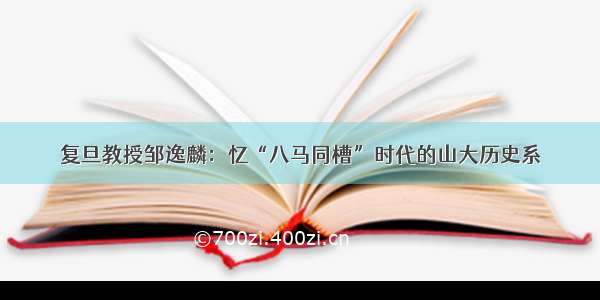 复旦教授邹逸麟：忆“八马同槽”时代的山大历史系

©700zi.400zi.cn